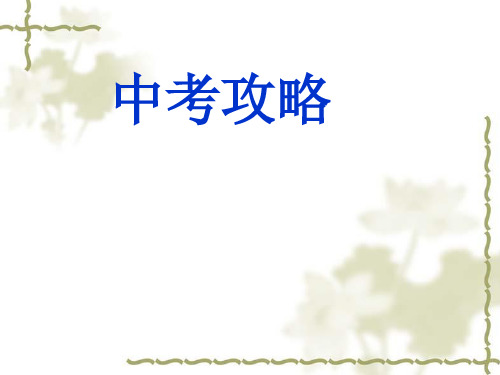 中考攻略